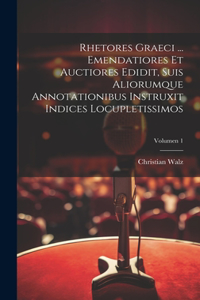 Rhetores Graeci ... Emendatiores Et Auctiores Edidit, Suis Aliorumque Annotationibus Instruxit Indices Locupletissimos

Volumen 1

Christian Walz